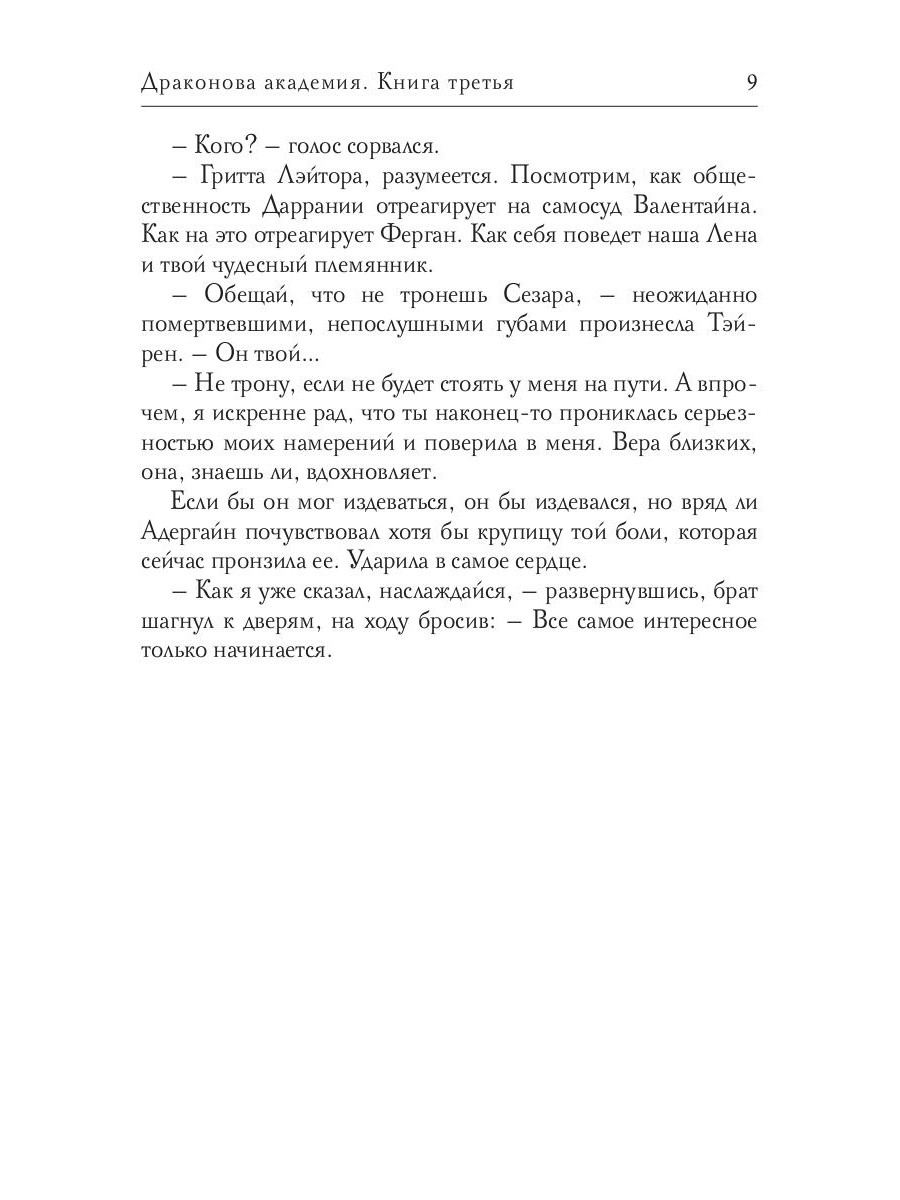 Драконова академия. Книга третья 9

– Кого? – голос сорвался.

– Гритта Лэйтора, разумеется. Посмотрим, как общественность Даррании отреагирует на самосуд Валентайна. Как на это отреагирует Ферган. Как себя поведет наша Лена и твой чудесный племянник.

– Обещай, что не тронешь Сезара, – неожиданно помертвевшими, непослушными губами произнесла Тэйрен. – Он твой...

– Не трону, если не будет стоять у меня на пути. А впрочем, я искренне рад, что ты наконец-то прониклась серьезностью моих намерений и поверила в меня. Вера близких, она, знаешь ли, вдохновляет.

Если бы он мог издеваться, он бы издевался, но вряд ли Адергайн почувствовал хотя бы крупицу той боли, которая сейчас пронзила ее. Ударила в самое сердце.

– Как я уже сказал, наслаждайся, – развернувшись, брат шагнул к дверям, на ходу бросив: – Все самое интересное только начинается.